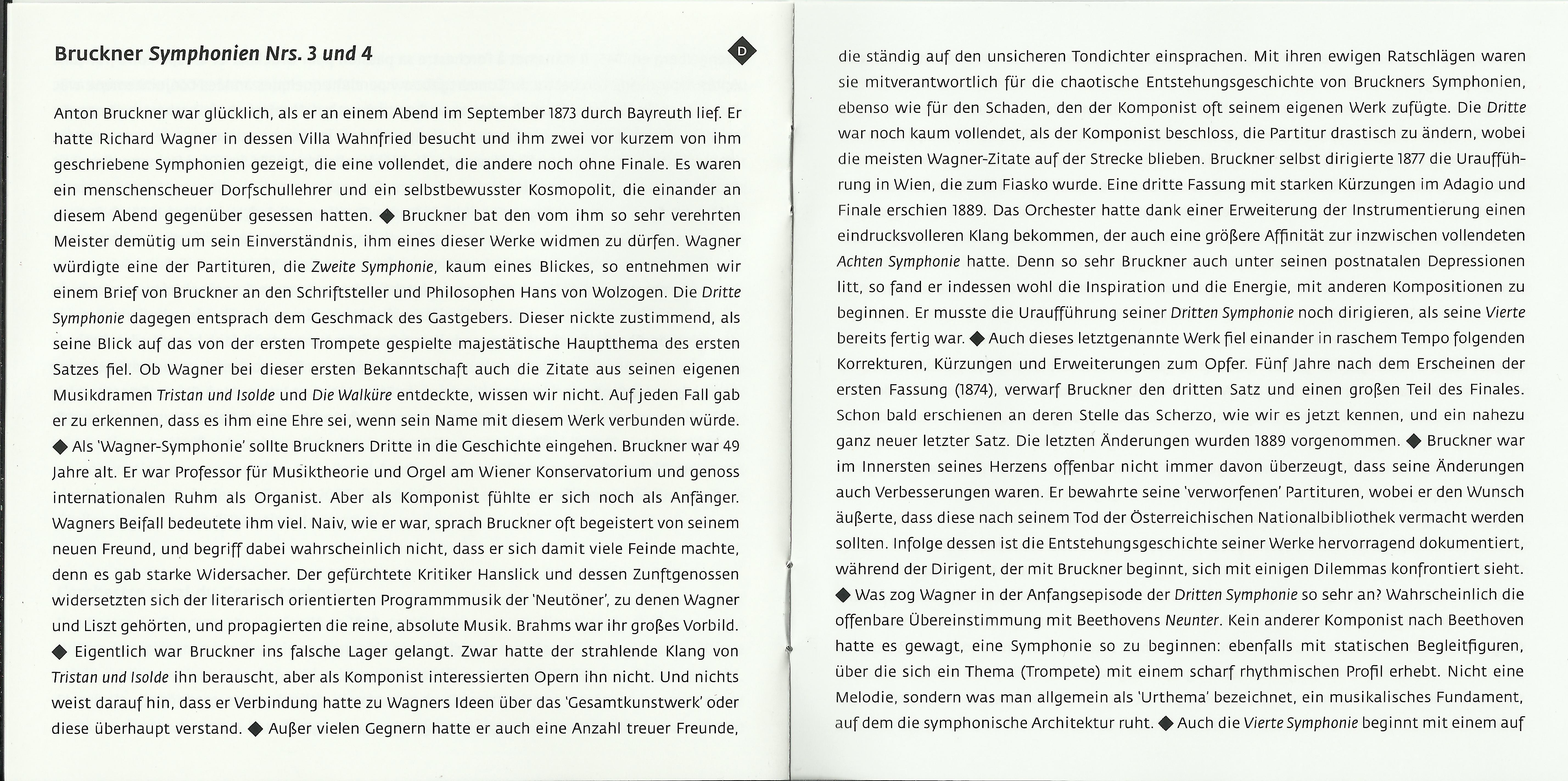 Bruckner Symphonien Nrs. 3 und 4

D

Anton Bruckner war glücklich, als er an einem Abend im September 1873 durch Bayreuth lief. Er hatte Richard Wagner in dessen Villa Wahnfried besucht und ihm zwei vor kurzem von ihm geschriebene Symphonien gezeigt, die eine vollendet, die andere noch ohne Finale. Es waren ein menschenscheuer Dorfschullehrer und ein selbstbewusster Kosmopolit, die einander an diesem Abend gegenüber gesessen hatten. ◆ Bruckner bat den vom ihm so sehr verehrten Meister demütig um sein Einverständnis, ihm eines dieser Werke widmen zu dürfen. Wagner würdigte eine der Partituren, die Zweite Symphonie, kaum eines Blickes, so entnehmen wir einem Brief von Bruckner an den Schriftsteller und Philosophen Hans von Wolzogen. Die Dritte Symphonie dagegen entsprach dem Geschmack des Gastgebers. Dieser nickte zustimmend, als seine Blick auf das von der ersten Trompete gespielte majestätische Hauptthema des ersten Satzes fiel. Ob Wagner bei dieser ersten Bekanntschaft auch die Zitate aus seinen eigenen Musikdramen Tristan und Isolde und Die Walküre entdeckte, wissen wir nicht. Auf jeden Fall gab er zu erkennen, dass es ihm eine Ehre sei, wenn sein Name mit diesem Werk verbunden würde. ◆ Als 'Wagner-Symphonie' sollte Bruckners Dritte in die Geschichte eingehen. Bruckner war 49 Jahre alt. Er war Professor für Musiktheorie und Orgel am Wiener Konservatorium und genoss internationalen Ruhm als Organist. Aber als Komponist fühlte er sich noch als Anfänger. Wagners Beifall bedeutete ihm viel. Naiv, wie er war, sprach Bruckner oft begeistert von seinem neuen Freund, und begriff dabei wahrscheinlich nicht, dass er sich damit viele Feinde machte, denn es gab starke Widersacher. Der gefürchtete Kritiker Hanslick und dessen Zunftgenossen widersetzten sich der literarisch orientierten Programmmusik der 'Neutöner', zu denen Wagner und Liszt gehörten, und propagierten die reine, absolute Musik. Brahms war ihr großes Vorbild. ◆ Eigentlich war Bruckner ins falsche Lager gelangt. Zwar hatte der strahlende Klang von Tristan und Isolde ihn berauscht, aber als Komponist interessierten Opern ihn nicht. Und nichts weist darauf hin, dass er Verbindung hatte zu Wagners Ideen über das 'Gesamtkunstwerk' oder diese überhaupt verstand. ◆ Außer vielen Gegnern hatte er auch eine Anzahl treuer Freunde,

die ständig auf den unsicheren Tondichter einsprachen. Mit ihren ewigen Ratschlägen waren sie mitverantwortlich für die chaotische Entstehungsgeschichte von Bruckners Symphonien, ebenso wie für den Schaden, den der Komponist oft seinem eigenen Werk zufügte. Die Dritte war noch kaum vollendet, als der Komponist beschloss, die Partitur drastisch zu ändern, wobei die meisten Wagner-Zitate auf der Strecke blieben. Bruckner selbst dirigierte 1877 die Uraufführung in Wien, die zum Fiasko wurde. Eine dritte Fassung mit starken Kürzungen im Adagio und Finale erschien 1889. Das Orchester hatte dank einer Erweiterung der Instrumentierung einen eindrucksvolleren Klang bekommen, der auch eine größere Affinität zur inzwischen vollendeten Achten Symphonie hatte. Denn so sehr Bruckner auch unter seinen postnatalen Depressionen litt, so fand er indessen wohl die Inspiration und die Energie, mit anderen Kompositionen zu beginnen. Er musste die Uraufführung seiner Dritten Symphonie noch dirigieren, als seine Vierte bereits fertig war. ◆ Auch dieses letztgenannte Werk fiel einander in raschem Tempo folgenden Korrekturen, Kürzungen und Erweiterungen zum Opfer. Fünf Jahre nach dem Erscheinen der ersten Fassung (1874), verwarf Bruckner den dritten Satz und einen großen Teil des Finales. Schon bald erschienen an deren Stelle das Scherzo, wie wir es jetzt kennen, und ein nahezu ganz neuer letzter Satz. Die letzten Änderungen wurden 1889 vorgenommen. ◆ Bruckner war im Innersten seines Herzens offenbar nicht immer davon überzeugt, dass seine Änderungen auch Verbesserungen waren. Er bewahrte seine 'verworfenen' Partituren, wobei er den Wunsch äußerte, dass diese nach seinem Tod der Österreichischen Nationalbibliothek vermacht werden sollten. Infolge dessen ist die Entstehungsgeschichte seiner Werke hervorragend dokumentiert, während der Dirigent, der mit Bruckner beginnt, sich mit einigen Dilemmas konfrontiert sieht. ◆ Was zog Wagner in der Anfangsepisode der Dritten Symphonie so sehr an? Wahrscheinlich die offenbare Übereinstimmung mit Beethovens Neunter. Kein anderer Komponist nach Beethoven hatte es gewagt, eine Symphonie so zu beginnen: ebenfalls mit statischen Begleitfiguren, über die sich ein Thema (Trompete) mit einem scharf rhythmischen Profil erhebt. Nicht eine Melodie, sondern was man allgemein als 'Urthema' bezeichnet, ein musikalisches Fundament, auf dem die symphonische Architektur ruht. ◆ Auch die Vierte Symphonie beginnt mit einem auf